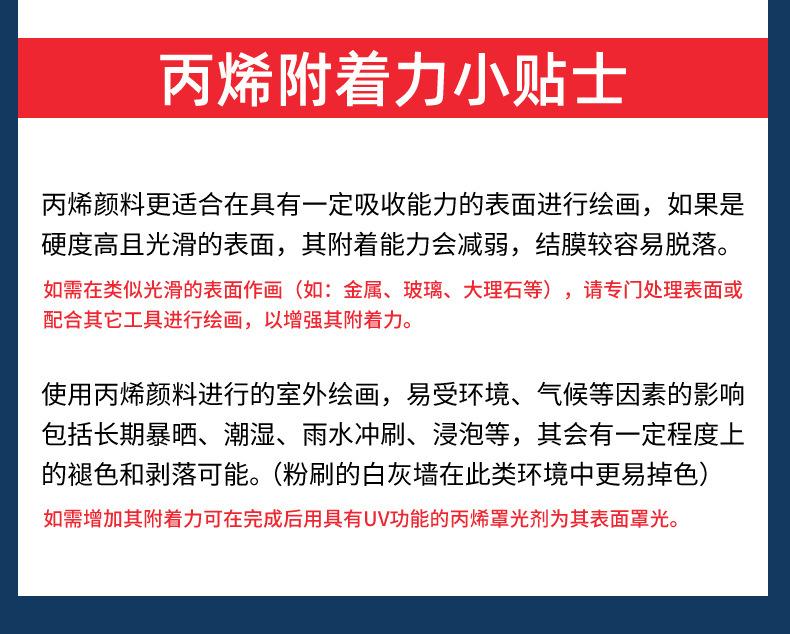 丙烯附着力小贴士

丙烯颜料更适合在具有一定吸收能力的表面进行绘画，如果是硬度高且光滑的表面，其附着能力会减弱，结膜较容易脱落。

如需在类似光滑的表面作画（如：金属、玻璃、大理石等），请专门处理表面或配合其它工具进行绘画，以增强其附着力。

使用丙烯颜料进行的室外绘画，易受环境、气候等因素的影响包括长期暴晒、潮湿、雨水冲刷、浸泡等，其会有一定程度上的褪色和剥落可能。（粉刷的白灰墙在此类环境中更易掉色）

如需增加其附着力可在完成后用具有UV功能的丙烯罩光剂为其表面罩光。